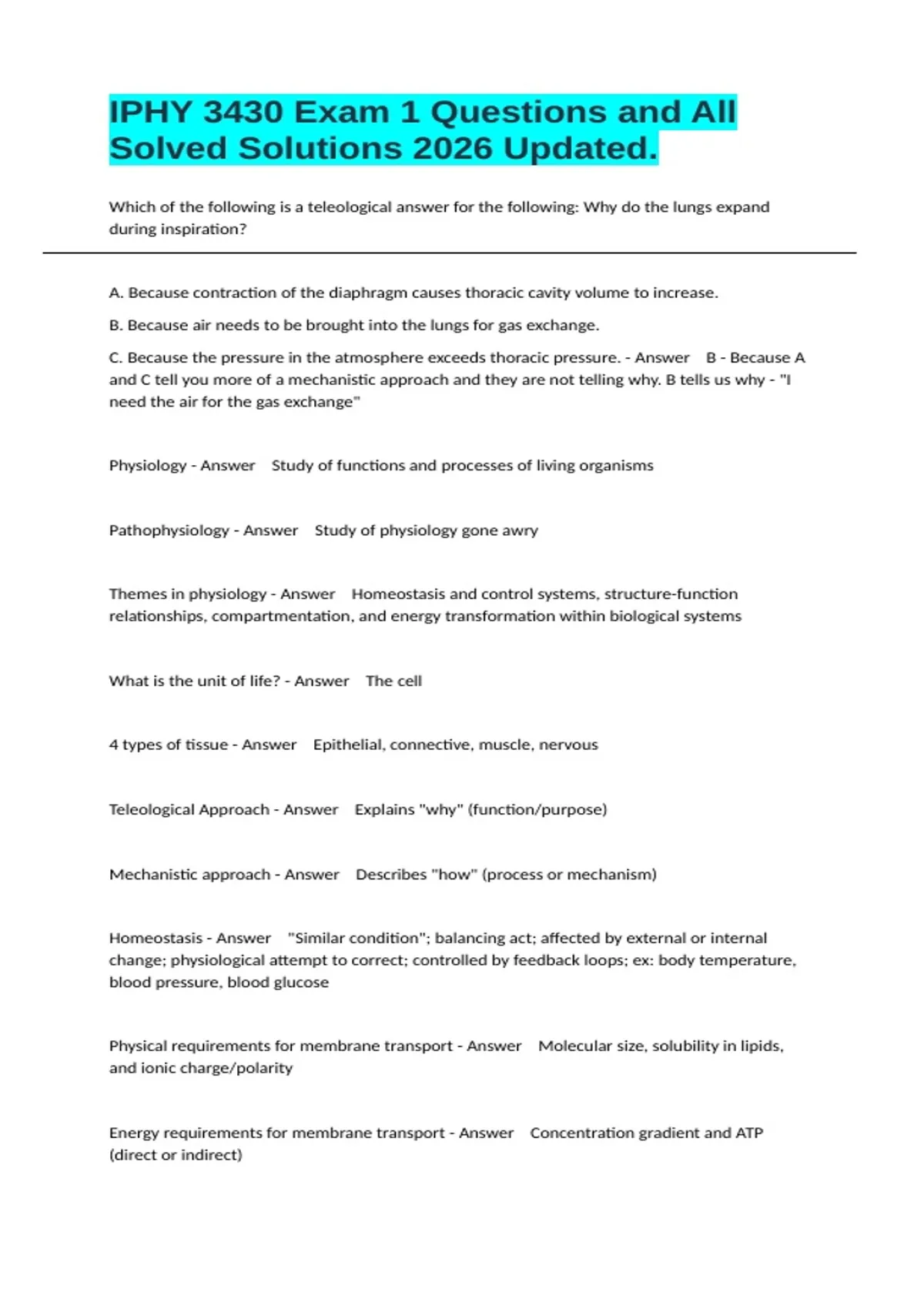 IPHY 3430 Exam 1 Questions and All Solved Solutions 2026 Updated.

Which of the following is a teleological answer for the following: Why do the lungs expand during inspiration?

A. Because contraction of the diaphragm causes thoracic cavity volume to increase.

B. Because air needs to be brought into the lungs for gas exchange.

C. Because the pressure in the atmosphere exceeds thoracic pressure. - Answer B - Because A and C tell you more of a mechanistic approach and they are not telling why. B tells us why - "I need the air for the gas exchange"

Physiology - Answer Study of functions and processes of living organisms

Pathophysiology - Answer Study of physiology gone awry

Themes in physiology - Answer Homeostasis and control systems, structure-function relationships, compartmentation, and energy transformation within biological systems

What is the unit of life? - Answer The cell

4 types of tissue - Answer Epithelial, connective, muscle, nervous

Teleological Approach - Answer Explains "why" (function/purpose)

Mechanistic approach - Answer Describes "how" (process or mechanism)

Homeostasis - Answer "Similar condition"; balancing act; affected by external or internal change; physiological attempt to correct; controlled by feedback loops; ex: body temperature, blood pressure, blood glucose

Physical requirements for membrane transport - Answer Molecular size, solubility in lipids, and ionic charge/polarity

Energy requirements for membrane transport - Answer Concentration gradient and ATP (direct or indirect)